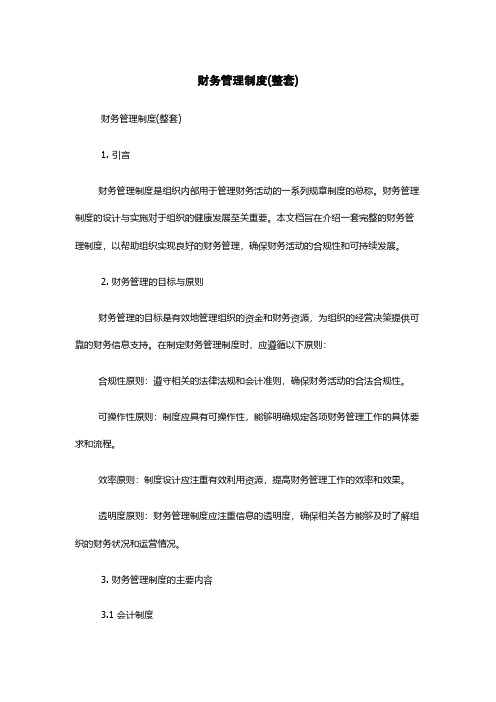 财务管理制度(整套)

财务管理制度(整套)

1. 引言

财务管理制度是组织内部用于管理财务活动的一系列规章制度的总称。财务管理制度的设计与实施对于组织的健康发展至关重要。本文档旨在介绍一套完整的财务管理制度，以帮助组织实现良好的财务管理，确保财务活动的合规性和可持续发展。

2. 财务管理的目标与原则

财务管理的目标是有效地管理组织的资金和财务资源，为组织的经营决策提供可靠的财务信息支持。在制定财务管理制度时，应遵循以下原则：

合规性原则：遵守相关的法律法规和会计准则，确保财务活动的合法合规性。

可操作性原则：制度应具有可操作性，能够明确规定各项财务管理工作的具体要求和流程。

效率原则：制度设计应注重有效利用资源，提高财务管理工作的效率和效果。

透明度原则：财务管理制度应注重信息的透明度，确保相关各方能够及时了解组织的财务状况和运营情况。

3. 财务管理制度的主要内容

3.1 会计制度